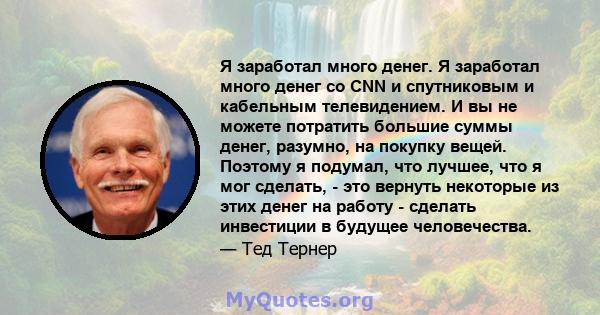 Я заработал много денег. Я заработал много денег со CNN и спутниковым и кабельным телевидением. И вы не можете потратить большие суммы денег, разумно, на покупку вещей. Поэтому я подумал, что лучшее, что я мог сделать, - это вернуть некоторые из этих денег на работу - сделать инвестиции в будущее человечества.
— Тед Тернер

MyQuotes.org